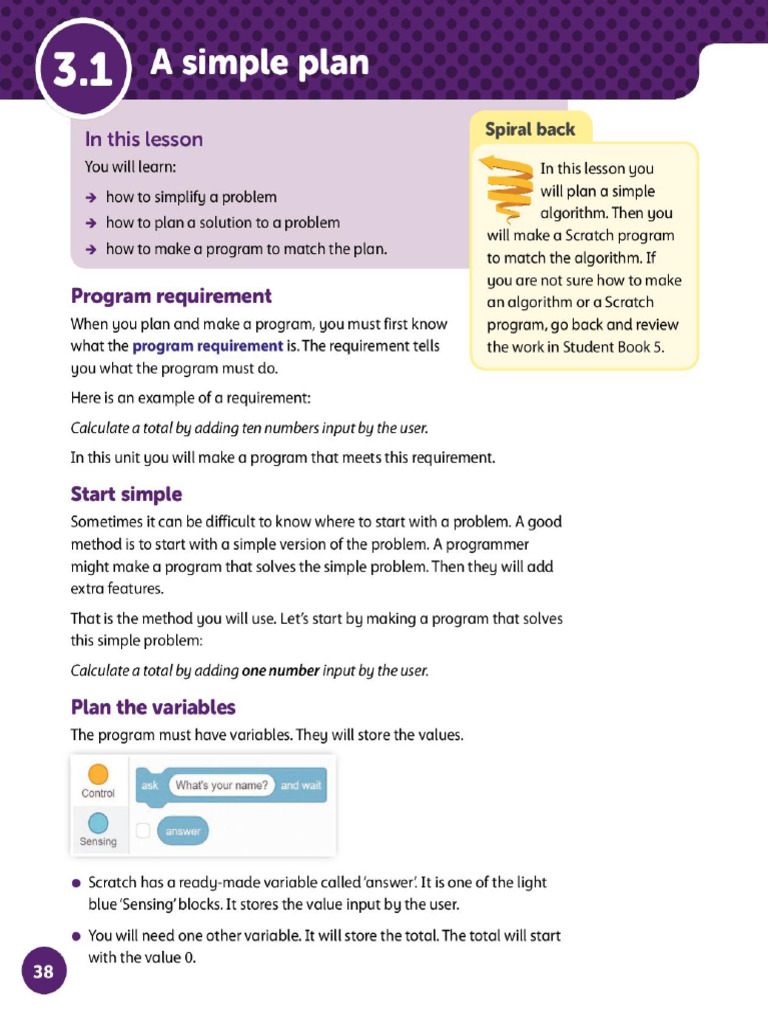 3.1 A simple plan

In this lesson

You will learn:

→ how to simplify a problem
→ how to plan a solution to a problem
→ how to make a program to match the plan.

Spiral back

In this lesson you will plan a simple algorithm. Then you will make a Scratch program to match the algorithm. If you are not sure how to make an algorithm or a Scratch program, go back and review the work in Student Book 5.

Program requirement

When you plan and make a program, you must first know what the program requirement is. The requirement tells you what the program must do.

Here is an example of a requirement:

Calculate a total by adding ten numbers input by the user.

In this unit you will make a program that meets this requirement.

Start simple

Sometimes it can be difficult to know where to start with a problem. A good method is to start with a simple version of the problem. A programmer might make a program that solves the simple problem. Then they will add extra features.

That is the method you will use. Let's start by making a program that solves this simple problem:

Calculate a total by adding one number input by the user.

Plan the variables

The program must have variables. They will store the values.

Control
Sensing
ask What's your name? and wait
answer

● Scratch has a ready-made variable called 'answer'. It is one of the light blue 'Sensing' blocks. It stores the value input by the user.

● You will need one other variable. It will store the total. The total will start with the value 0.

38